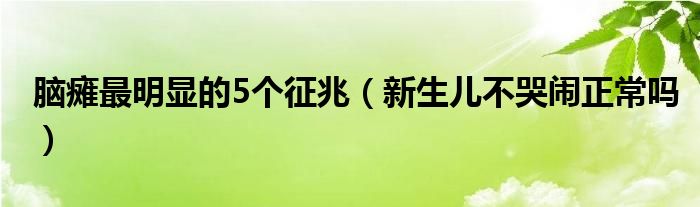 脑瘫最明显的5个征兆（新生儿不哭闹正常吗）